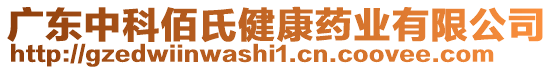 广东中科佰氏健康药业有限公司
http://gzedwiinwashi1.cn.coovee.com